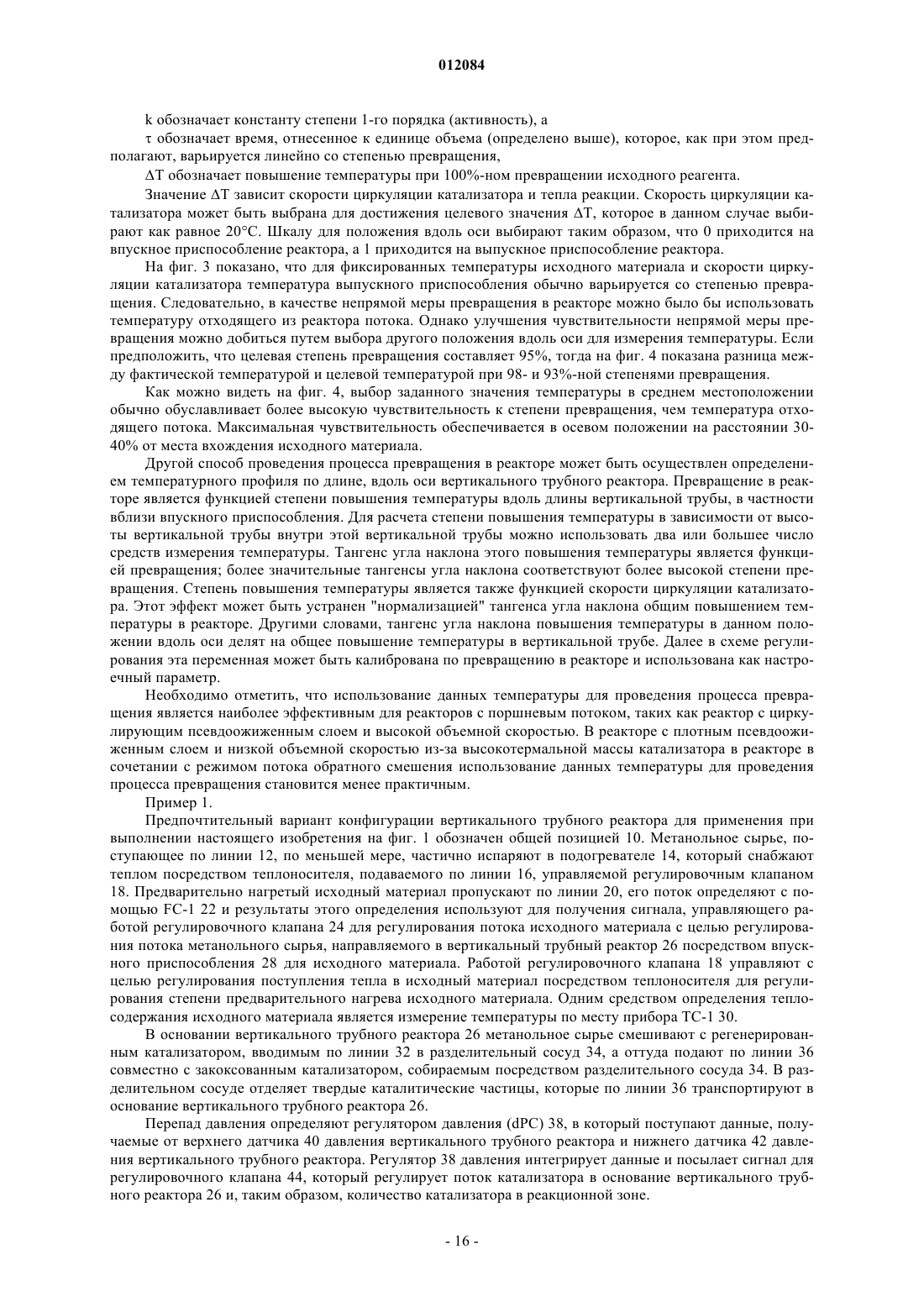 012084

k обозначает константу степени 1-го порядка (активность), а

τ обозначает время, отнесенное к единице объема (определено выше), которое, как при этом предполагают, варьируется линейно со степенью превращения,

ΔT обозначает повышение температуры при 100%-ном превращении исходного реагента.

Значение ΔT зависит скорости циркуляции катализатора и тепла реакции. Скорость циркуляции катализатора может быть выбрана для достижения целевого значения ΔT, которое в данном случае выбирают как равное 20°C. Шкалу для положения вдоль оси выбирают таким образом, что 0 приходится на впускное приспособление реактора, а 1 приходится на выпускное приспособление реактора.

На фиг. 3 показано, что для фиксированных температуры исходного материала и скорости циркуляции катализатора температура выпускного приспособления обычно варьируется со степенью превращения. Следовательно, в качестве непрямой меры превращения в реакторе можно было бы использовать температуру отходящего из реактора потока. Однако улучшения чувствительности непрямой меры превращения можно добиться путем выбора другого положения вдоль оси для измерения температуры. Если предположить, что целевая степень превращения составляет 95%, тогда на фиг. 4 показана разница между фактической температурой и целевой температурой при 98- и 93%-ной степенями превращения.

Как можно видеть на фиг. 4, выбор заданного значения температуры в среднем местоположении обычно обуславливает более высокую чувствительность к степени превращения, чем температура отходящего потока. Максимальная чувствительность обеспечивается в осевом положении на расстоянии 30-40% от места вхождения исходного материала.

Другой способ проведения процесса превращения в реакторе может быть осуществлен определением температурного профиля по длине, вдоль оси вертикального трубного реактора. Превращение в реакторе является функцией степени повышения температуры вдоль длины вертикальной трубы, в частности вблизи впускного приспособления. Для расчета степени повышения температуры в зависимости от высоты вертикальной трубы внутри этой вертикальной трубы можно использовать два или большее число средств измерения температуры. Тангенс угла наклона этого повышения температуры является функцией превращения; более значительные тангенсы угла наклона соответствуют более высокой степени превращения. Степень повышения температуры является также функцией скорости циркуляции катализатора. Этот эффект может быть устранен "нормализацией" тангенса угла наклона общим повышением температуры в реакторе. Другими словами, тангенс угла наклона повышения температуры в данном положении вдоль оси делят на общее повышение температуры в вертикальной трубе. Далее в схеме регулирования эта переменная может быть калибрована по превращению в реакторе и использована как настроечный параметр.

Необходимо отметить, что использование данных температуры для проведения процесса превращения является наиболее эффективным для реакторов с поршневым потоком, таких как реактор с циркулирующим псевдоожиженным слоем и высокой объемной скоростью. В реакторе с плотным псевдоожиженным слоем и низкой объемной скоростью из-за высокотермальной массы катализатора в реакторе в сочетании с режимом потока обратного смешения использование данных температуры для проведения процесса превращения становится менее практичным.

Пример 1.

Предпочтительный вариант конфигурации вертикального трубного реактора для применения при выполнении настоящего изобретения на фиг. 1 обозначен общей позицией 10. Метанольное сырье, поступающее по линии 12, по меньшей мере, частично испаряют в подогревателе 14, который снабжают теплом посредством теплоносителя, подаваемого по линии 16, управляемой регулировочным клапаном 18. Предварительно нагретый исходный материал пропускают по линии 20, его поток определяют с помощью FC-1 22 и результаты этого определения используют для получения сигнала, управляющего работой регулировочного клапана 24 для регулирования потока исходного материала с целью регулирования потока метанольного сырья, направляемого в вертикальный трубный реактор 26 посредством впускного приспособления 28 для исходного материала. Работой регулировочного клапана 18 управляют с целью регулирования поступления тепла в исходный материал посредством теплоносителя для регулирования степени предварительного нагрева исходного материала. Одним средством определения теплосодержания исходного материала является измерение температуры по месту прибора TC-1 30.

В основании вертикального трубного реактора 26 метанольное сырье смешивают с регенерированным катализатором, вводимым по линии 32 в разделительный сосуд 34, а оттуда подают по линии 36 совместно с закоксованным катализатором, собираемым посредством разделительного сосуда 34. В разделительном сосуде отделяет твердые каталитические частицы, которые по линии 36 транспортируют в основание вертикального трубного реактора 26.

Перепад давления определяют регулятором давления (dPC) 38, в который поступают данные, получаемые от верхнего датчика 40 давления вертикального трубного реактора и нижнего датчика 42 давления вертикального трубного реактора. Регулятор 38 давления интегрирует данные и посылает сигнал для регулировочного клапана 44, который регулирует поток катализатора в основание вертикального трубного реактора 26 и, таким образом, количество катализатора в реакционной зоне.

- 16 -